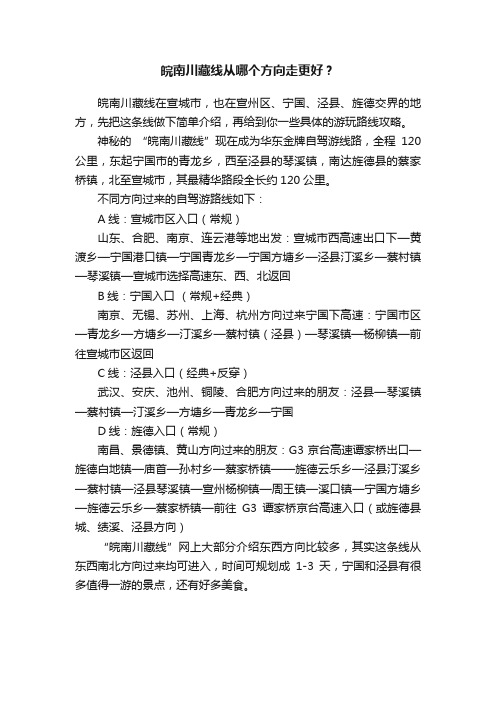 皖南川藏线从哪个方向走更好？

皖南川藏线在宣城市，也在宣州区、宁国、泾县、旌德交界的地方，先把这条线做下简单介绍，再给到你一些具体的游玩路线攻略。

神秘的 “皖南川藏线” 现在成为华东金牌自驾游线路，全程 120 公里，东起宁国市的青龙乡，西至泾县的琴溪镇，南达旌德县的蔡家桥镇，北至宣城市，其最精华路段全长约 120 公里。

不同方向过来的自驾游路线如下：

A 线：宣城市区入口（常规）

山东、合肥、南京、连云港等地出发：宣城市西高速出口下—黄渡乡—宁国港口镇—宁国青龙乡—宁国方塘乡—泾县汀溪乡—蔡村镇—琴溪镇—宣城市选择高速东、西、北返回

B 线：宁国入口 （常规+经典）

南京、无锡、苏州、上海、杭州方向过来宁国下高速：宁国市区—青龙乡—方塘乡—汀溪乡—蔡村镇（泾县）—琴溪镇—杨柳镇—前往宣城市区返回

C 线：泾县入口（经典+反穿）

武汉、安庆、池州、铜陵、合肥方向过来的朋友：泾县—琴溪镇—蔡村镇—汀溪乡—方塘乡—青龙乡—宁国

D 线：旌德入口（常规）

南昌、景德镇、黄山方向过来的朋友：G3 京台高速谭家桥出口—旌德白地镇—庙首—孙村乡—蔡家桥镇——旌德云乐乡—泾县汀溪乡—蔡村镇—泾县琴溪镇—宣州杨柳镇—周王镇—溪口镇—宁国方塘乡—旌德云乐乡—蔡家桥镇—前往 G3 谭家桥京台高速入口（或旌德县城、绩溪、泾县方向）

“皖南川藏线” 网上大部分介绍东西方向比较多，其实这条线从东西南北方向过来均可进入，时间可规划成 1-3 天，宁国和泾县有很多值得一游的景点，还有好多美食。